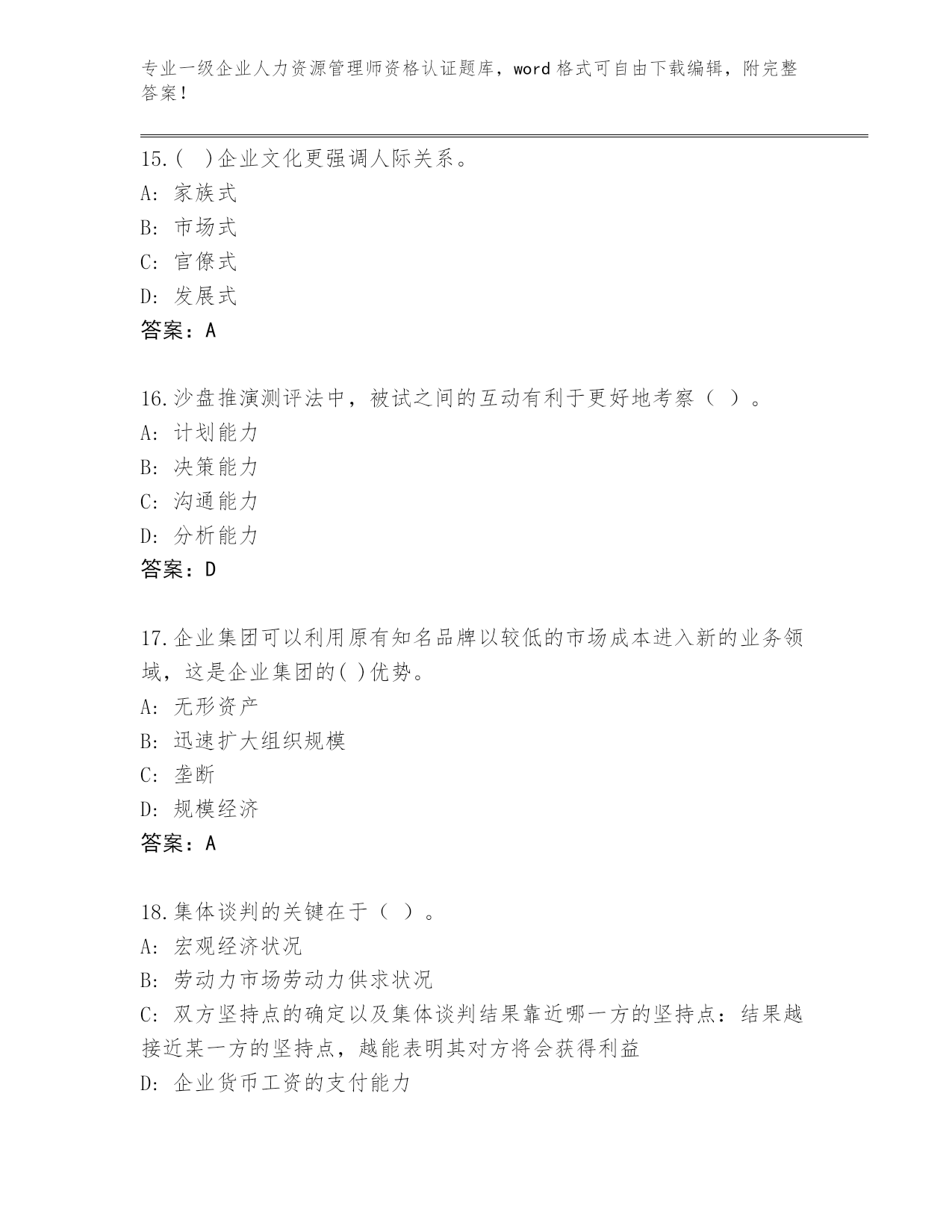 专业一级企业人力资源管理师资格认证题库，word格式可自由下载编辑，附完整答案！

15.(　)企业文化更强调人际关系。
A: 家族式
B: 市场式
C: 官僚式
D: 发展式
答案：A

16.沙盘推演测评法中，被试之间的互动有利于更好地考察（ ）。
A: 计划能力
B: 决策能力
C: 沟通能力
D: 分析能力
答案：D

17.企业集团可以利用原有知名品牌以较低的市场成本进入新的业务领域，这是企业集团的( )优势。
A: 无形资产
B: 迅速扩大组织规模
C: 垄断
D: 规模经济
答案：A

18.集体谈判的关键在于（ ）。
A: 宏观经济状况
B: 劳动力市场劳动力供求状况
C: 双方坚持点的确定以及集体谈判结果靠近哪一方的坚持点：结果越接近某一方的坚持点，越能表明其对方将会获得利益
D: 企业货币工资的支付能力